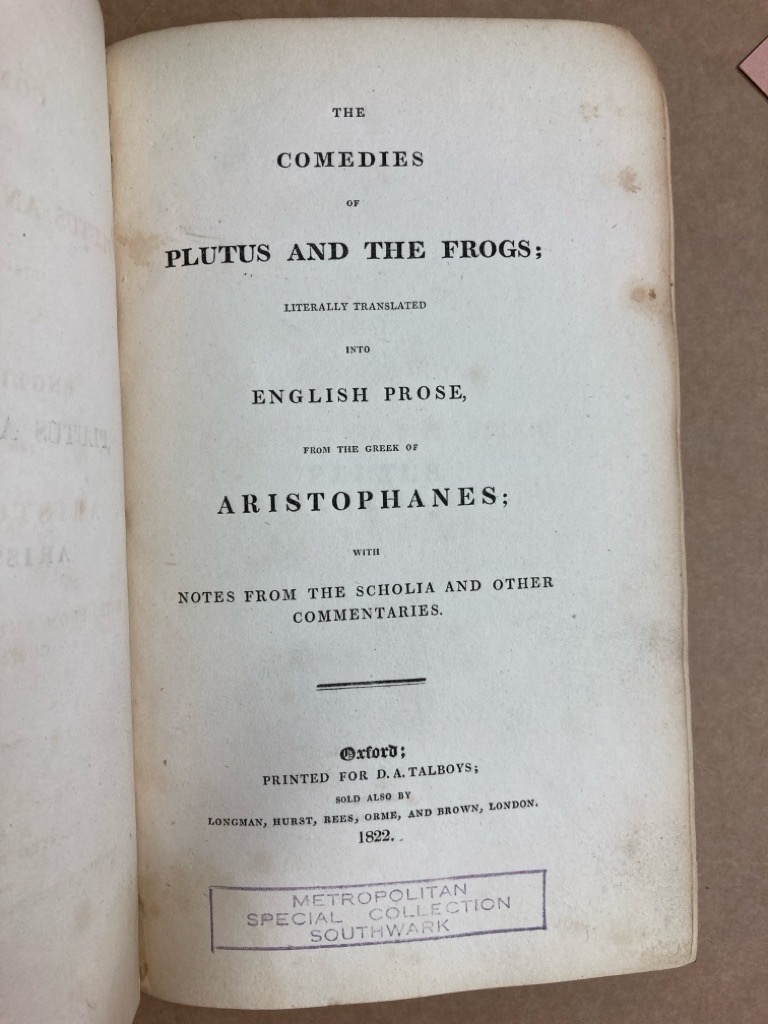 THE

COMEDIES

OF

PLUTUS AND THE FROGS;

LITERALLY TRANSLATED

INTO

ENGLISH PROSE,

FROM THE GREEK OF

ARISTOPHANES;

WITH

NOTES FROM THE SCHOLIA AND OTHER COMMENTARIES.

Oxford;
PRINTED FOR D. A. TALBOYS;
SOLD ALSO BY
LONGMAN, HURST, REES, ORME, AND BROWN, LONDON.
1822.

METROPOLITAN
SPECIAL COLLECTION
SOUTHWARK